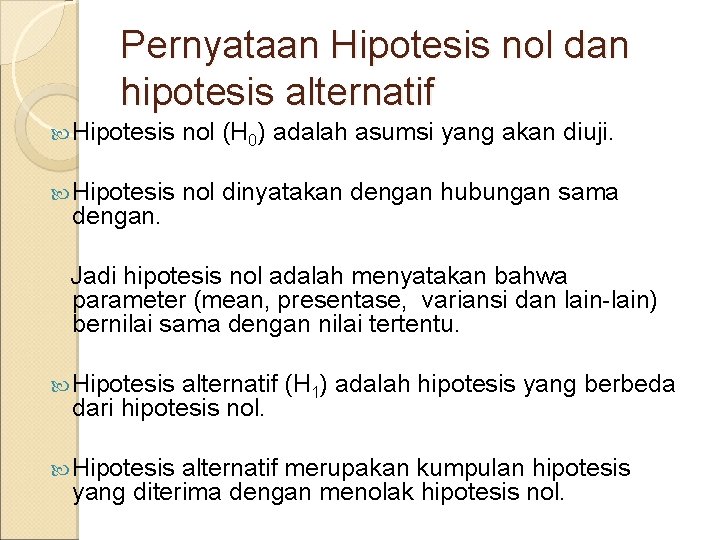 Pernyataan Hipotesis nol dan hipotesis alternatif

Hipotesis nol ($H_0$) adalah asumsi yang akan diuji.

Hipotesis nol dinyatakan dengan hubungan sama dengan.

Jadi hipotesis nol adalah menyatakan bahwa parameter (mean, presentase, variansi dan lain-lain) bernilai sama dengan nilai tertentu.

Hipotesis alternatif ($H_1$) adalah hipotesis yang berbeda dari hipotesis nol.

Hipotesis alternatif merupakan kumpulan hipotesis yang diterima dengan menolak hipotesis nol.